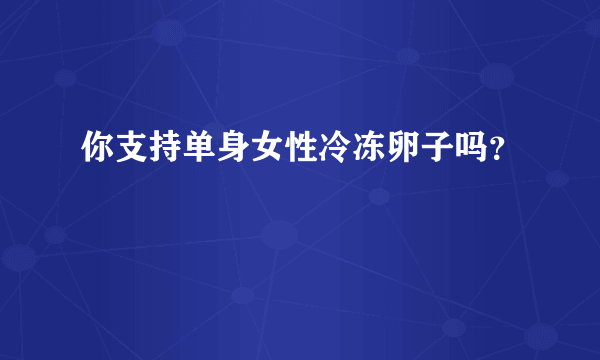 你支持单身女性冷冻卵子吗？